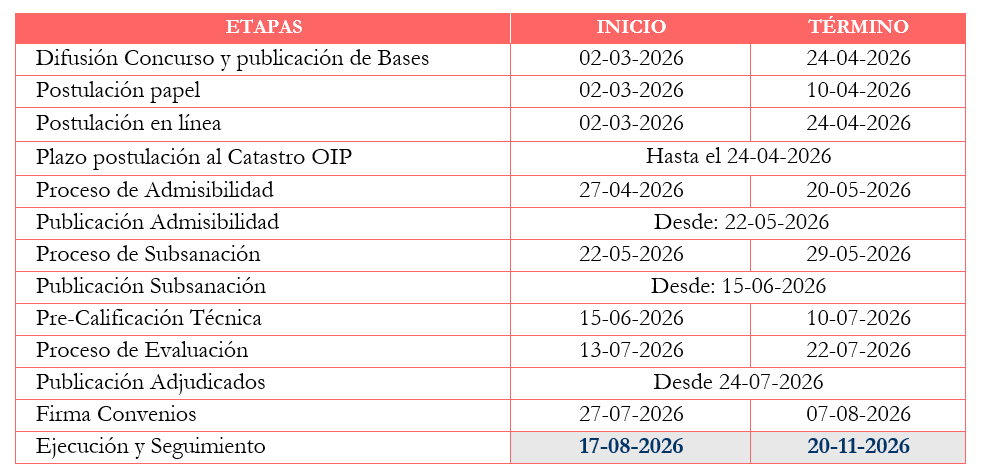 | ETAPAS | INICIO | TÉRMINO |
|---|---|---|
| Difusión Concurso y publicación de Bases | 02-03-2026 | 24-04-2026 |
| Postulación papel | 02-03-2026 | 10-04-2026 |
| Postulación en línea | 02-03-2026 | 24-04-2026 |
| Plazo postulación al Catastro OIP | Hasta el 24-04-2026 | |
| Proceso de Admisibilidad | 27-04-2026 | 20-05-2026 |
| Publicación Admisibilidad | Desde: 22-05-2026 | |
| Proceso de Subsanación | 22-05-2026 | 29-05-2026 |
| Publicación Subsanación | Desde: 15-06-2026 | |
| Pre-Calificación Técnica | 15-06-2026 | 10-07-2026 |
| Proceso de Evaluación | 13-07-2026 | 22-07-2026 |
| Publicación Adjudicados | Desde 24-07-2026 | |
| Firma Convenios | 27-07-2026 | 07-08-2026 |
| Ejecución y Seguimiento | 17-08-2026 | 20-11-2026 |